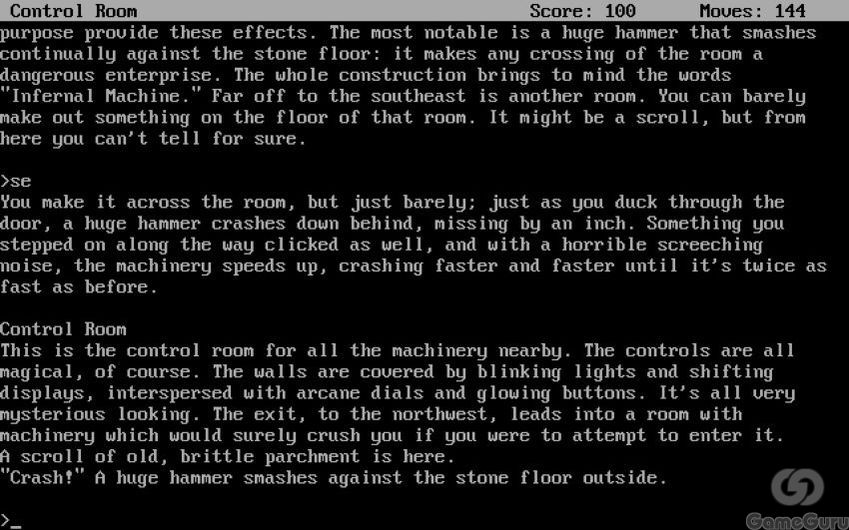 Control Room Score: 100 Moves: 144
purpose provide these effects. The most notable is a huge hammer that smashes continually against the stone floor: it makes any crossing of the room a dangerous enterprise. The whole construction brings to mind the words "Infernal Machine." Far off to the southeast is another room. You can barely make out something on the floor of that room. It might be a scroll, but from here you can't tell for sure.

>se
You make it across the room, but just barely; just as you duck through the door, a huge hammer crashes down behind, missing by an inch. Something you stepped on along the way clicked as well, and with a horrible screeching noise, the machinery speeds up, crashing faster and faster until it's twice as fast as before.

Control Room
This is the control room for all the machinery nearby. The controls are all magical, of course. The walls are covered by blinking lights and shifting displays, interspersed with arcane dials and glowing buttons. It's all very mysterious looking. The exit, to the northwest, leads into a room with machinery which would surely crush you if you were to attempt to enter it.
A scroll of old, brittle parchment is here.
"Crash!" A huge hammer smashes against the stone floor outside.

>_

GameGuru